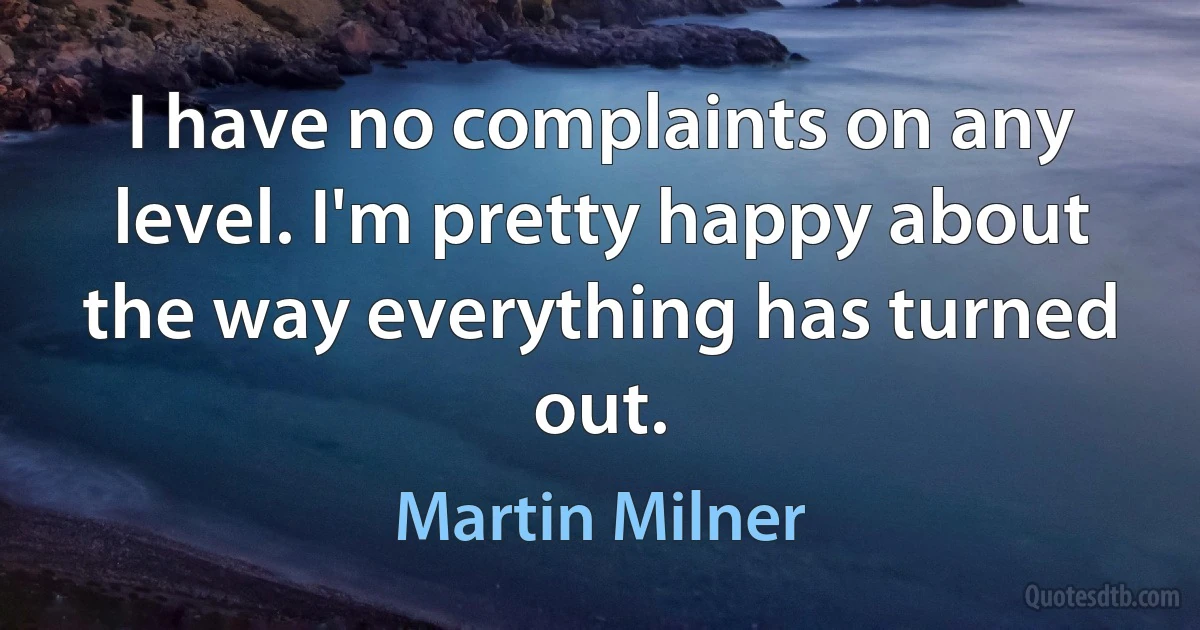 I have no complaints on any level. I'm pretty happy about the way everything has turned out.

Martin Milner

Quotesdtb.com